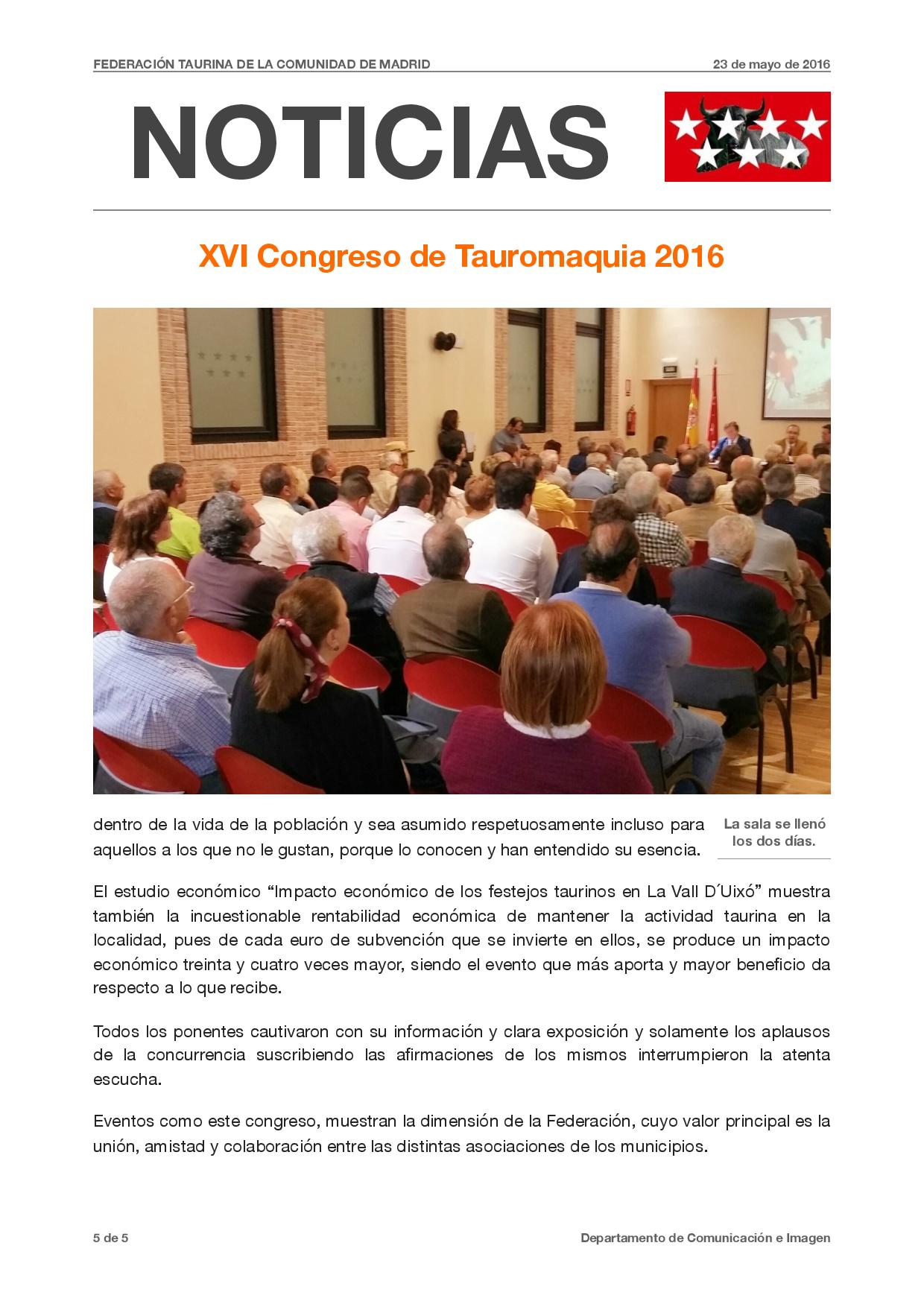 FEDERACIÓN TAURINA DE LA COMUNIDAD DE MADRID

23 de mayo de 2016

NOTICIAS

XVI Congreso de Tauromaquia 2016

dentro de la vida de la población y sea asumido respetuosamente incluso para aquellos a los que no le gustan, porque lo conocen y han entendido su esencia.

La sala se llenó los dos días.

El estudio económico “Impacto económico de los festejos taurinos en La Vall D´Uixó” muestra también la incuestionable rentabilidad económica de mantener la actividad taurina en la localidad, pues de cada euro de subvención que se invierte en ellos, se produce un impacto económico treinta y cuatro veces mayor, siendo el evento que más aporta y mayor beneficio da respecto a lo que recibe.

Todos los ponentes cautivaron con su información y clara exposición y solamente los aplausos de la concurrencia suscribiendo las afirmaciones de los mismos interrumpieron la atenta escucha.

Eventos como este congreso, muestran la dimensión de la Federación, cuyo valor principal es la unión, amistad y colaboración entre las distintas asociaciones de los municipios.

5 de 5

Departamento de Comunicación e Imagen